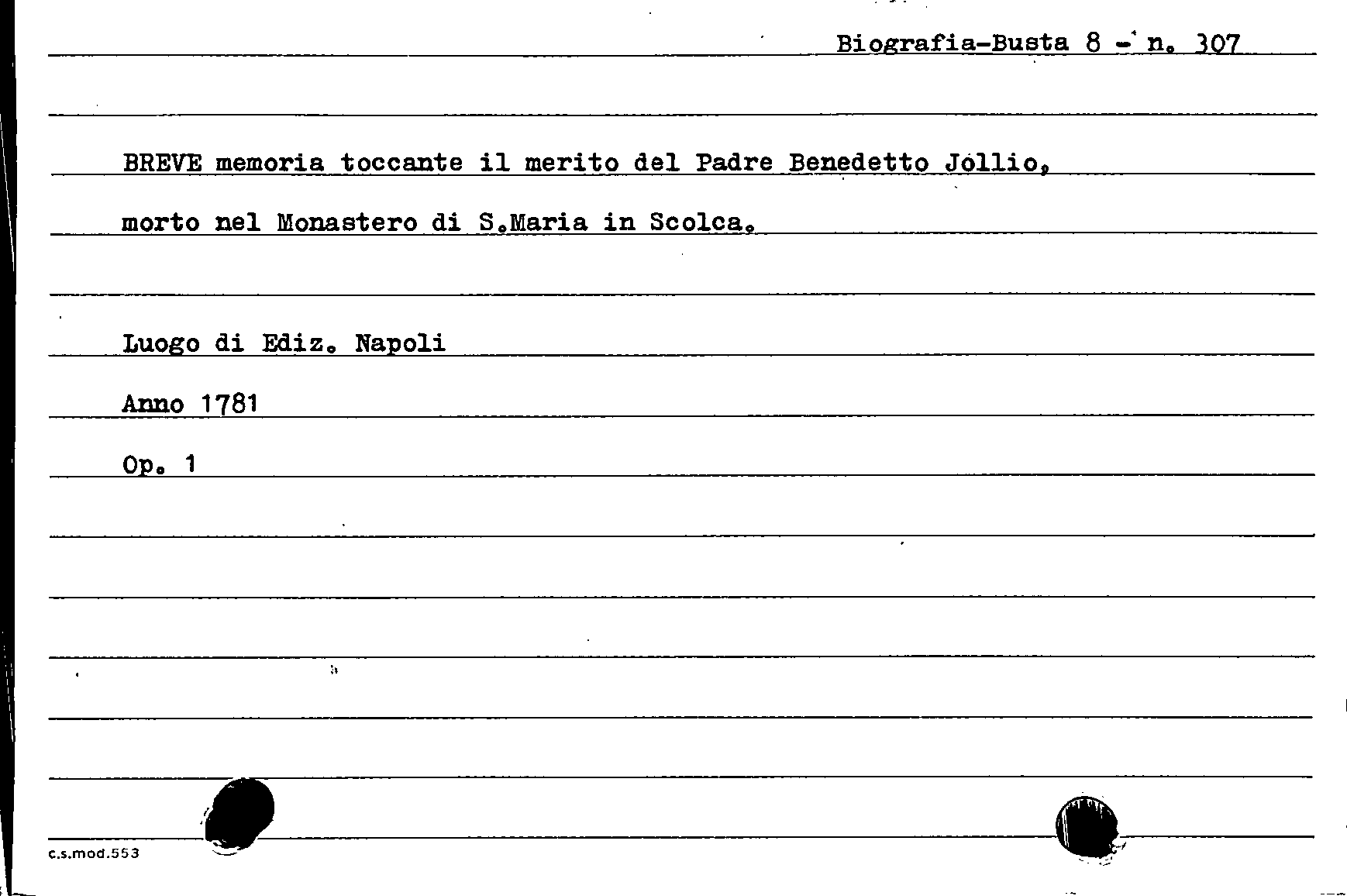 Biografia-Busta 8 - n. 307

BREVE memoria toccante il merito del Padre Benedetto Jollio, morto nel Monastero di S.Maria in Scolca.

Luogo di Ediz. Napoli

Anno 1781

Op. 1

c.s.mod.553